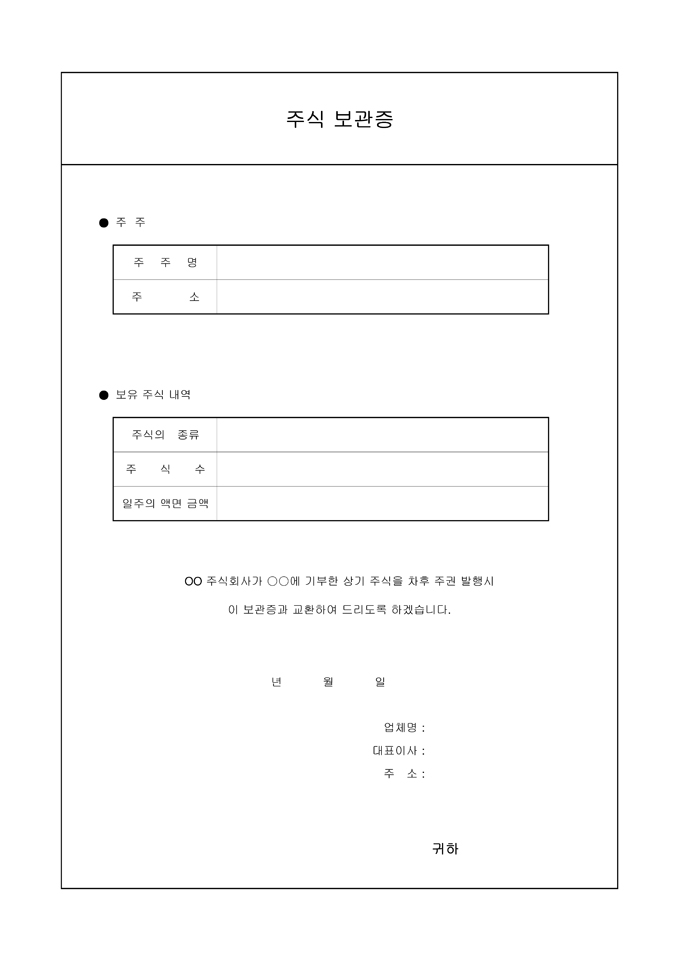 주식 보관증

● 주 주

| 주 주 명 | |
|---|---|
| 주 소 | |

● 보유 주식 내역

| 주식의 종류 | |
|---|---|
| 주 식 수 | |
| 일주의 액면 금액 | |

OO 주식회사가 ○○에 기부한 상기 주식을 차후 주권 발행시

이 보관증과 교환하여 드리도록 하겠습니다.

년 월 일

업체명 :
대표이사 :
주 소 :

귀하